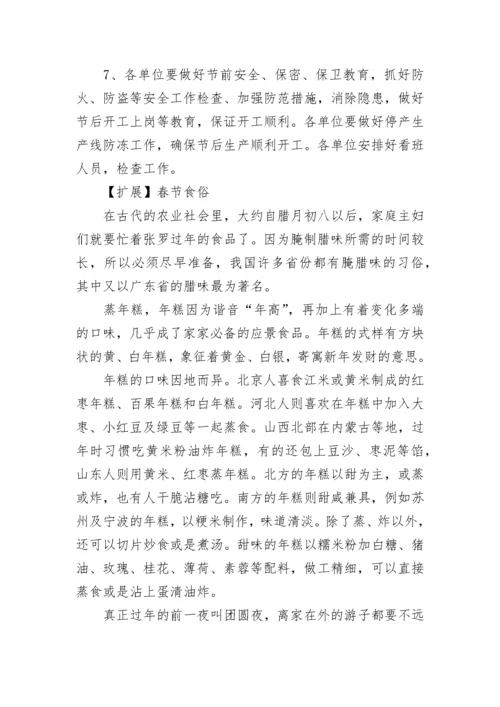 7、各单位要做好节前安全、保密、保卫教育，抓好防火、防盗等安全工作检查、加强防范措施，消除隐患，做好节后开工上岗等教育，保证开工顺利。各单位要做好停产生产线防冻工作，确保节后生产顺利开工。各单位安排好看班人员，检查工作。

【扩展】春节食俗

在古代的农业社会里，大约自腊月初八以后，家庭主妇们就要忙着张罗过年的食品了。因为腌制腊味所需的时间较长，所以必须尽早准备，我国许多省份都有腌腊味的习俗，其中又以广东省的腊味最为著名。

蒸年糕，年糕因为谐音“年高”，再加上有着变化多端的口味，几乎成了家家必备的应景食品。年糕的式样有方块状的黄、白年糕，象征着黄金、白银，寄寓新年发财的意思。

年糕的口味因地而异。北京人喜食江米或黄米制成的红枣年糕、百果年糕和白年糕。河北人则喜欢在年糕中加入大枣、小红豆及绿豆等一起蒸食。山西北部在内蒙古等地，过年时习惯吃黄米粉油炸年糕，有的还包上豆沙、枣泥等馅，山东人则用黄米、红枣蒸年糕。北方的年糕以甜为主，或蒸或炸，也有人干脆沾糖吃。南方的年糕则甜咸兼具，例如苏州及宁波的年糕，以粳米制作，味道清淡。除了蒸、炸以外，还可以切片炒食或是煮汤。甜味的年糕以糯米粉加白糖、猪油、玫瑰、桂花、薄荷、素蓉等配料，做工精细，可以直接蒸食或是沾上蛋清油炸。

真正过年的前一夜叫团圆夜，离家在外的游子都要不远